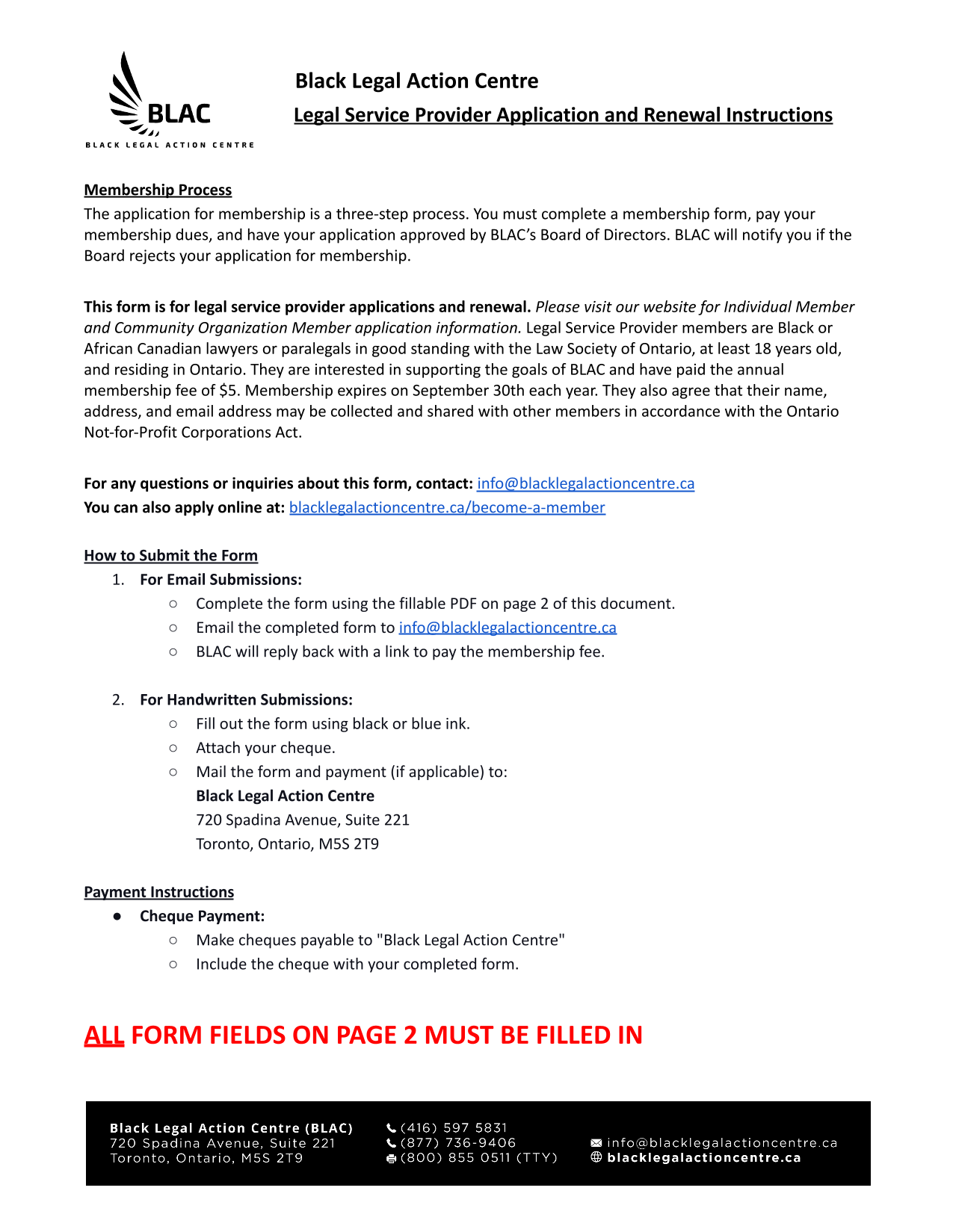 BLAC
BLACK LEGAL ACTION CENTRE

Black Legal Action Centre
Legal Service Provider Application and Renewal Instructions

Membership Process
The application for membership is a three-step process. You must complete a membership form, pay your membership dues, and have your application approved by BLAC's Board of Directors. BLAC will notify you if the Board rejects your application for membership.

This form is for legal service provider applications and renewal. Please visit our website for Individual Member and Community Organization Member application information. Legal Service Provider members are Black or African Canadian lawyers or paralegals in good standing with the Law Society of Ontario, at least 18 years old, and residing in Ontario. They are interested in supporting the goals of BLAC and have paid the annual membership fee of $5. Membership expires on September 30th each year. They also agree that their name, address, and email address may be collected and shared with other members in accordance with the Ontario Not-for-Profit Corporations Act.

For any questions or inquiries about this form, contact: info@blacklegalactioncentre.ca
You can also apply online at: blacklegalactioncentre.ca/become-a-member

How to Submit the Form
1. For Email Submissions:
○ Complete the form using the fillable PDF on page 2 of this document.
○ Email the completed form to info@blacklegalactioncentre.ca
○ BLAC will reply back with a link to pay the membership fee.

2. For Handwritten Submissions:
○ Fill out the form using black or blue ink.
○ Attach your cheque.
○ Mail the form and payment (if applicable) to:
Black Legal Action Centre
720 Spadina Avenue, Suite 221
Toronto, Ontario, M5S 2T9

Payment Instructions
● Cheque Payment:
○ Make cheques payable to "Black Legal Action Centre"
○ Include the cheque with your completed form.

ALL FORM FIELDS ON PAGE 2 MUST BE FILLED IN

Black Legal Action Centre (BLAC)
720 Spadina Avenue, Suite 221
Toronto, Ontario, M5S 2T9

(416) 597 5831
(877) 736-9406
(800) 855 0511 (TTY)

info@blacklegalactioncentre.ca
blacklegalactioncentre.ca